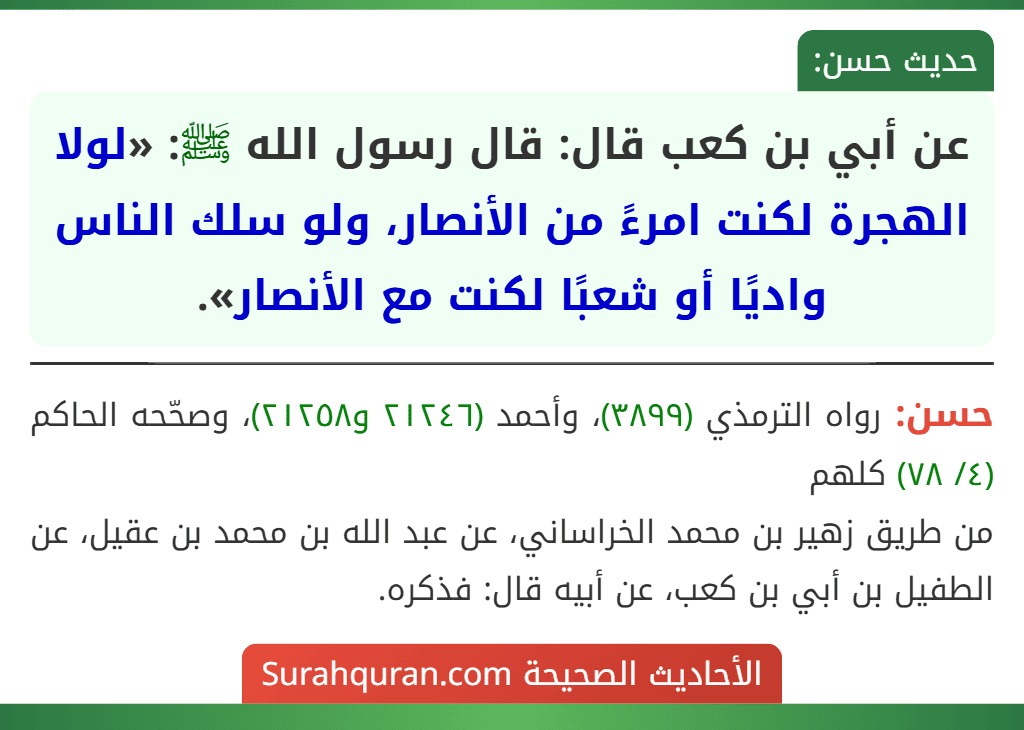 حديث حسن:

عن أبي بن كعب قال: قال رسول الله ﷺ: «لولا الهجرة لكنت امرءً من الأنصار، ولو سلك الناس واديًا أو شعبًا لكنت مع الأنصار».

حسن: رواه الترمذي (٣٨٩٩)، وأحمد (٢١٢٤٦ و٢١٢٥٨)، وصحّحه الحاكم (٤/ ٧٨) كلهم

من طريق زهير بن محمد الخراساني، عن عبد الله بن محمد بن عقيل، عن الطفيل بن أبي بن كعب، عن أبيه قال: فذكره.

الأحاديث الصحيحة Surahquran.com